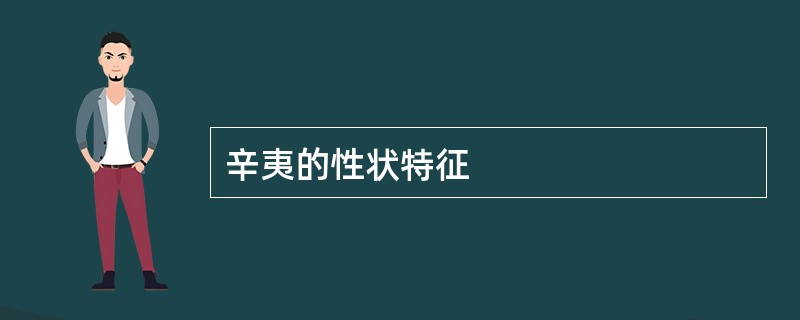 辛夷的性状特征